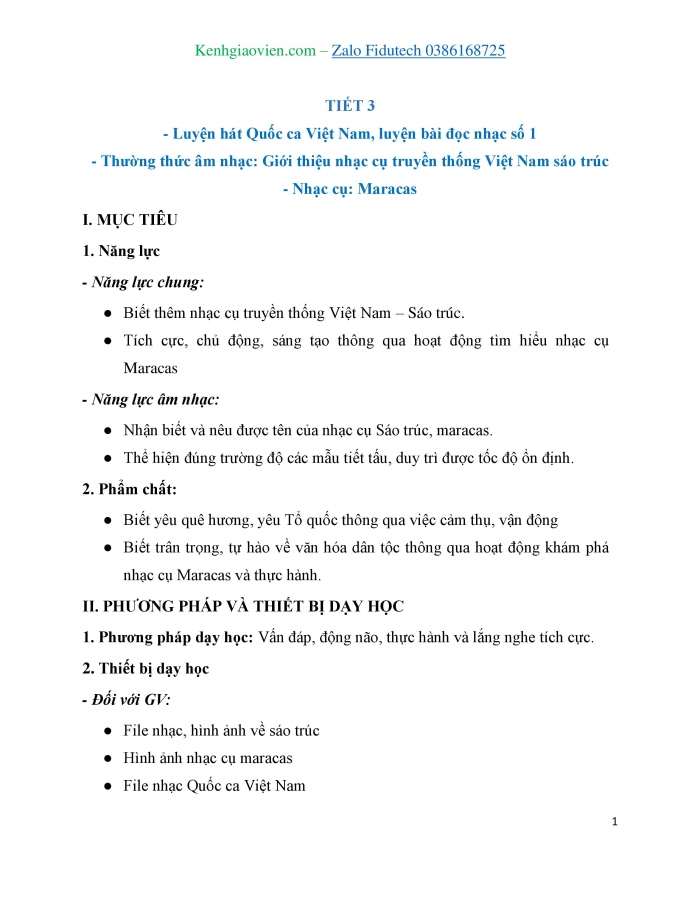 Kenhgiaovien.com – Zalo Fidutech 0386168725

TIẾT 3

- Luyện hát Quốc ca Việt Nam, luyện bài đọc nhạc số 1

- Thường thức âm nhạc: Giới thiệu nhạc cụ truyền thống Việt Nam sáo trúc

- Nhạc cụ: Maracas

I. MỤC TIÊU

1. Năng lực

- Năng lực chung:

● Biết thêm nhạc cụ truyền thống Việt Nam – Sáo trúc.

● Tích cực, chủ động, sáng tạo thông qua hoạt động tìm hiểu nhạc cụ Maracas

- Năng lực âm nhạc:

● Nhận biết và nêu được tên của nhạc cụ Sáo trúc, maracas.

● Thể hiện đúng trường độ các mẫu tiết tấu, duy trì được tốc độ ổn định.

2. Phẩm chất:

● Biết yêu quê hương, yêu Tổ quốc thông qua việc cảm thụ, vận động

● Biết trân trọng, tự hào về văn hóa dân tộc thông qua hoạt động khám phá nhạc cụ Maracas và thực hành.

II. PHƯƠNG PHÁP VÀ THIẾT BỊ DẠY HỌC

1. Phương pháp dạy học: Vấn đáp, động não, thực hành và lắng nghe tích cực.

2. Thiết bị dạy học

- Đối với GV:

● File nhạc, hình ảnh về sáo trúc

● Hình ảnh nhạc cụ maracas

● File nhạc Quốc ca Việt Nam

1